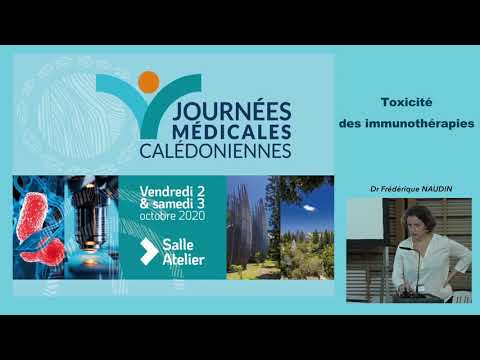 JOURNÉES MÉDICALES CALÉDONIENNES

Vendredi 2 & samedi 3 octobre 2020

Salle Atelier

Toxicité des immunothérapies

Dr Frédérique NAUDIN